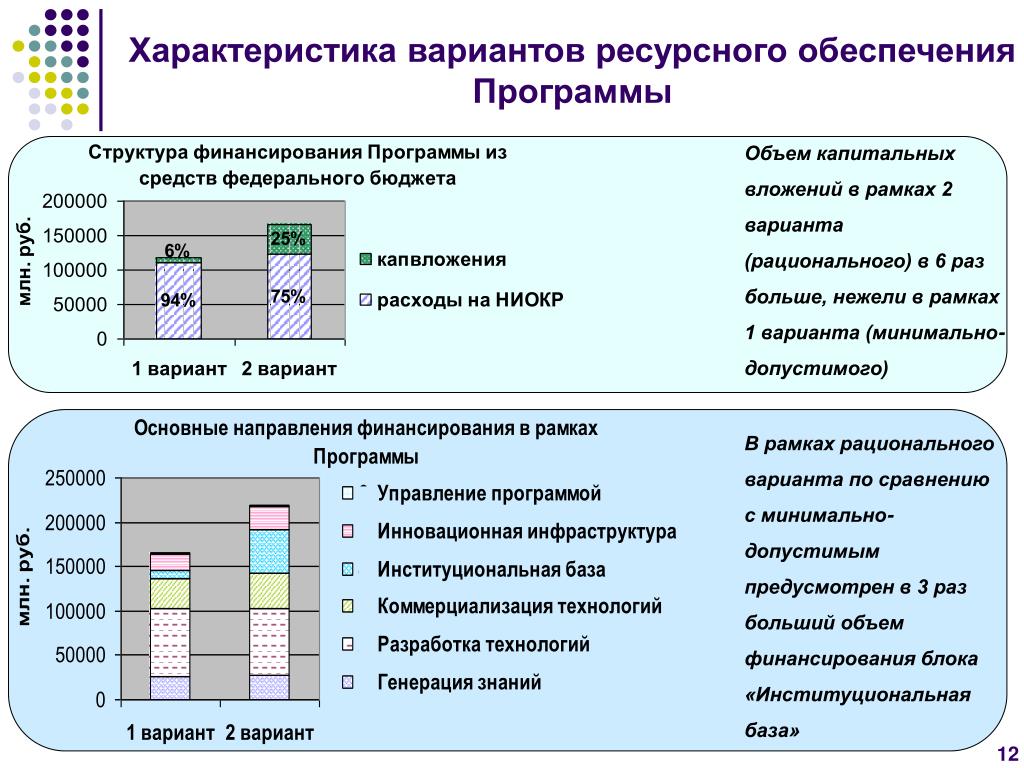 Характеристика вариантов ресурсного обеспечения Программы

Структура финансирования Программы из средств федерального бюджета

млн. руб.

200000
150000
100000
50000
0

6%
94%
25%
75%

1 вариант 2 вариант

капвложения
расходы на НИОКР

Объем капитальных вложений в рамках 2 варианта (рационального) в 6 раз больше, нежели в рамках 1 варианта (минимально-допустимого)

Основные направления финансирования в рамках Программы

млн. руб.

250000
200000
150000
100000
50000
0

1 вариант 2 вариант

Управление программой
Инновационная инфраструктура
Институциональная база
Коммерциализация технологий
Разработка технологий
Генерация знаний

В рамках рационального варианта по сравнению с минимально-допустимым предусмотрен в 3 раз больший объем финансирования блока «Институциональная база»

12